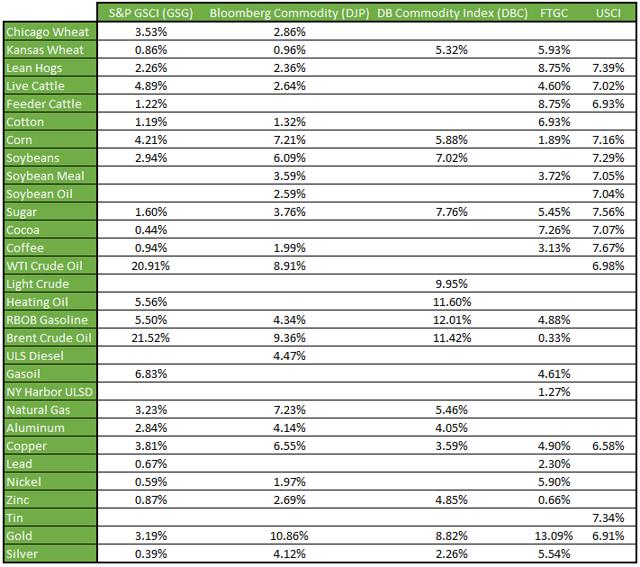 | | S&P GSCI (GSG) | Bloomberg Commodity (DJP) | DB Commodity Index (DBC) | FTGC | USCI |
|---|---|---|---|---|---|
| Chicago Wheat | 3.53% | 2.86% | | | |
| Kansas Wheat | 0.86% | 0.96% | 5.32% | 5.93% | |
| Lean Hogs | 2.26% | 2.36% | | 8.75% | 7.39% |
| Live Cattle | 4.89% | 2.64% | | 4.60% | 7.02% |
| Feeder Cattle | 1.22% | | | 8.75% | 6.93% |
| Cotton | 1.19% | 1.32% | | 6.93% | |
| Corn | 4.21% | 7.21% | 5.88% | 1.89% | 7.16% |
| Soybeans | 2.94% | 6.09% | 7.02% | | 7.29% |
| Soybean Meal | | 3.59% | | 3.72% | 7.05% |
| Soybean Oil | | 2.59% | | | 7.04% |
| Sugar | 1.60% | 3.76% | 7.76% | 5.45% | 7.56% |
| Cocoa | 0.44% | | | 7.26% | 7.07% |
| Coffee | 0.94% | 1.99% | | 3.13% | 7.67% |
| WTI Crude Oil | 20.91% | 8.91% | | | 6.98% |
| Light Crude | | | 9.95% | | |
| Heating Oil | 5.56% | | 11.60% | | |
| RBOB Gasoline | 5.50% | 4.34% | 12.01% | 4.88% | |
| Brent Crude Oil | 21.52% | 9.36% | 11.42% | 0.33% | |
| ULS Diesel | | 4.47% | | | |
| Gasoil | 6.83% | | | 4.61% | |
| NY Harbor ULSD | | | | 1.27% | |
| Natural Gas | 3.23% | 7.23% | 5.46% | | |
| Aluminum | 2.84% | 4.14% | 4.05% | | |
| Copper | 3.81% | 6.55% | 3.59% | 4.90% | 6.58% |
| Lead | 0.67% | | | 2.30% | |
| Nickel | 0.59% | 1.97% | | 5.90% | |
| Zinc | 0.87% | 2.69% | 4.85% | 0.66% | |
| Tin | | | | | 7.34% |
| Gold | 3.19% | 10.86% | 8.82% | 13.09% | 6.91% |
| Silver | 0.39% | 4.12% | 2.26% | 5.54% | |